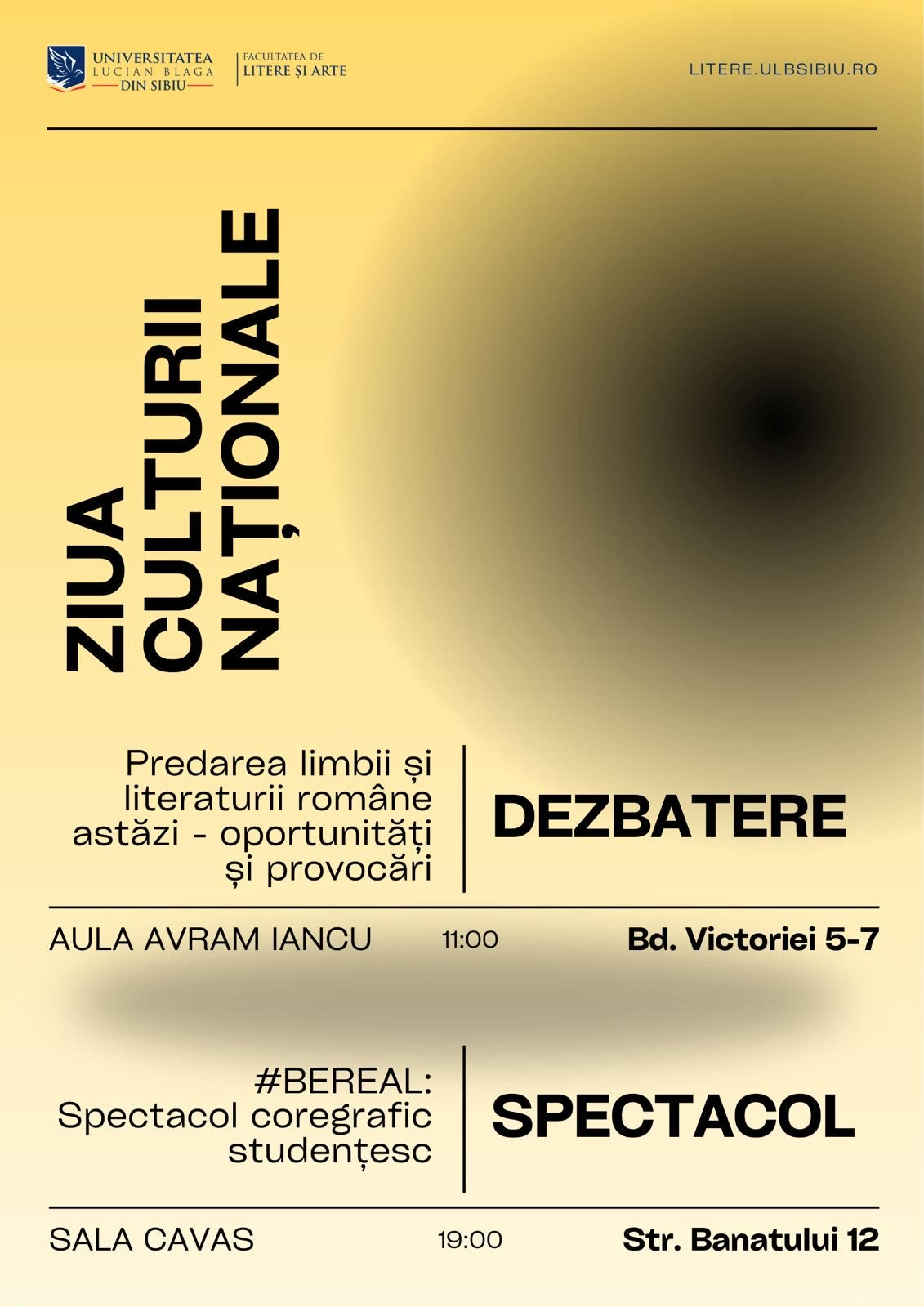 UNIVERSITATEA LUCIAN BLAGA DIN SIBIU

FACULTATEA DE LITERE ȘI ARTE

LITERE.ULBSIBIU.RO

ZIUA CULTURII NAȚIONALE

Predarea limbii și literaturii române astăzi - oportunități și provocări

DEZBATERE

AULA AVRAM IANCU 11:00 Bd. Victoriei 5-7

#BEREAL: Spectacol coregrafic studențesc

SPECTACOL

SALA CAVAS 19:00 Str. Banatului 12